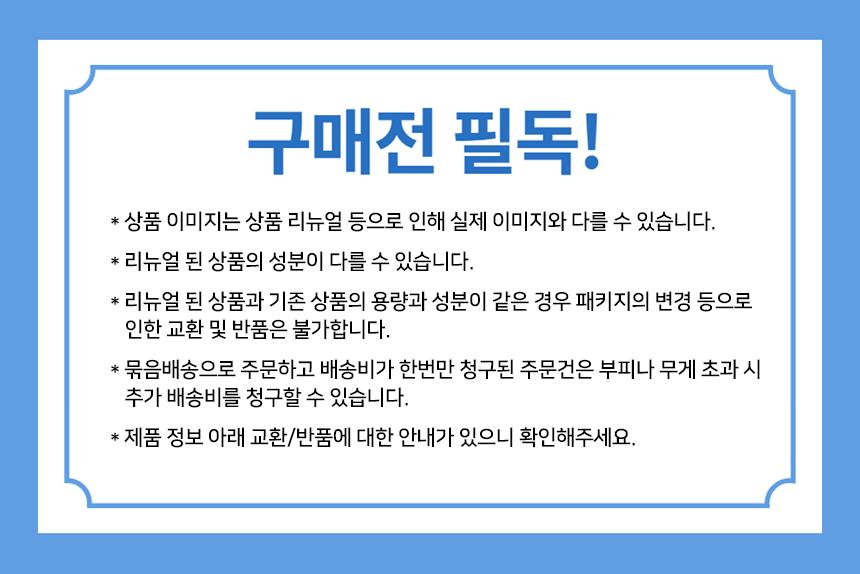 구매전 필독!

* 상품 이미지는 상품 리뉴얼 등으로 인해 실제 이미지와 다를 수 있습니다.

* 리뉴얼 된 상품의 성분이 다를 수 있습니다.

* 리뉴얼 된 상품과 기존 상품의 용량과 성분이 같은 경우 패키지의 변경 등으로 인한 교환 및 반품은 불가합니다.

* 묶음배송으로 주문하고 배송비가 한번만 청구된 주문건은 부피나 무게 초과 시 추가 배송비를 청구할 수 있습니다.

* 제품 정보 아래 교환/반품에 대한 안내가 있으니 확인해주세요.